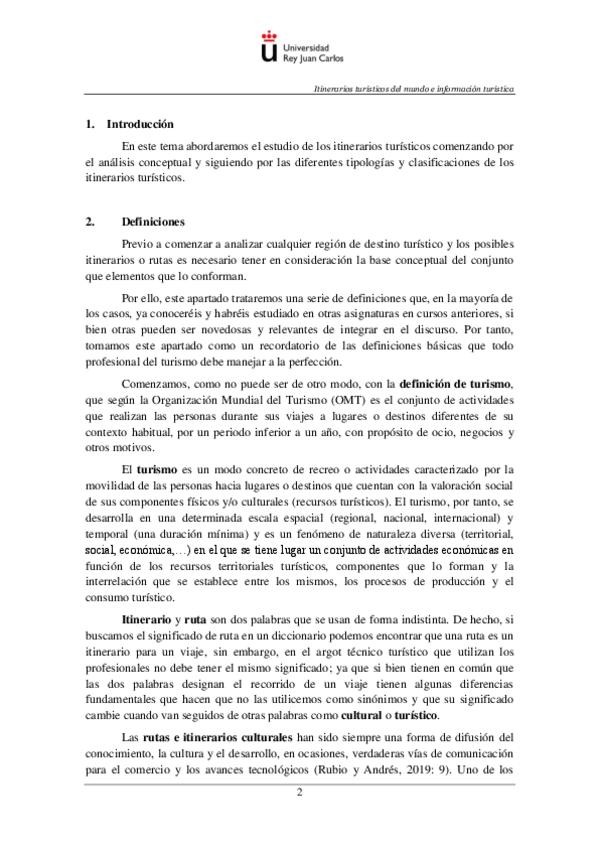 Universidad Rey Juan Carlos

Itinerarios turísticos del mundo e información turística

1. Introducción

En este tema abordaremos el estudio de los itinerarios turísticos comenzando por el análisis conceptual y siguiendo por las diferentes tipologías y clasificaciones de los itinerarios turísticos.

2. Definiciones

Previo a comenzar a analizar cualquier región de destino turístico y los posibles itinerarios o rutas es necesario tener en consideración la base conceptual del conjunto que elementos que lo conforman.

Por ello, este apartado trataremos una serie de definiciones que, en la mayoría de los casos, ya conoceréis y habréis estudiado en otras asignaturas en cursos anteriores, si bien otras pueden ser novedosas y relevantes de integrar en el discurso. Por tanto, tomamos este apartado como un recordatorio de las definiciones básicas que todo profesional del turismo debe manejar a la perfección.

Comenzamos, como no puede ser de otro modo, con la definición de turismo, que según la Organización Mundial del Turismo (OMT) es el conjunto de actividades que realizan las personas durante sus viajes a lugares o destinos diferentes de su contexto habitual, por un periodo inferior a un año, con propósito de ocio, negocios y otros motivos.

El turismo es un modo concreto de recreo o actividades caracterizado por la movilidad de las personas hacia lugares o destinos que cuentan con la valoración social de sus componentes físicos y/o culturales (recursos turísticos). El turismo, por tanto, se desarrolla en una determinada escala espacial (regional, nacional, internacional) y temporal (una duración mínima) y es un fenómeno de naturaleza diversa (territorial, social, económica,…) en el que se tiene lugar un conjunto de actividades económicas en función de los recursos territoriales turísticos, componentes que lo forman y la interrelación que se establece entre los mismos, los procesos de producción y el consumo turístico.

Itinerario y ruta son dos palabras que se usan de forma indistinta. De hecho, si buscamos el significado de ruta en un diccionario podemos encontrar que una ruta es un itinerario para un viaje, sin embargo, en el argot técnico turístico que utilizan los profesionales no debe tener el mismo significado; ya que si bien tienen en común que las dos palabras designan el recorrido de un viaje tienen algunas diferencias fundamentales que hacen que no las utilicemos como sinónimos y que su significado cambie cuando van seguidos de otras palabras como cultural o turístico.

Las rutas e itinerarios culturales han sido siempre una forma de difusión del conocimiento, la cultura y el desarrollo, en ocasiones, verdaderas vías de comunicación para el comercio y los avances tecnológicos (Rubio y Andrés, 2019: 9). Uno de los

2